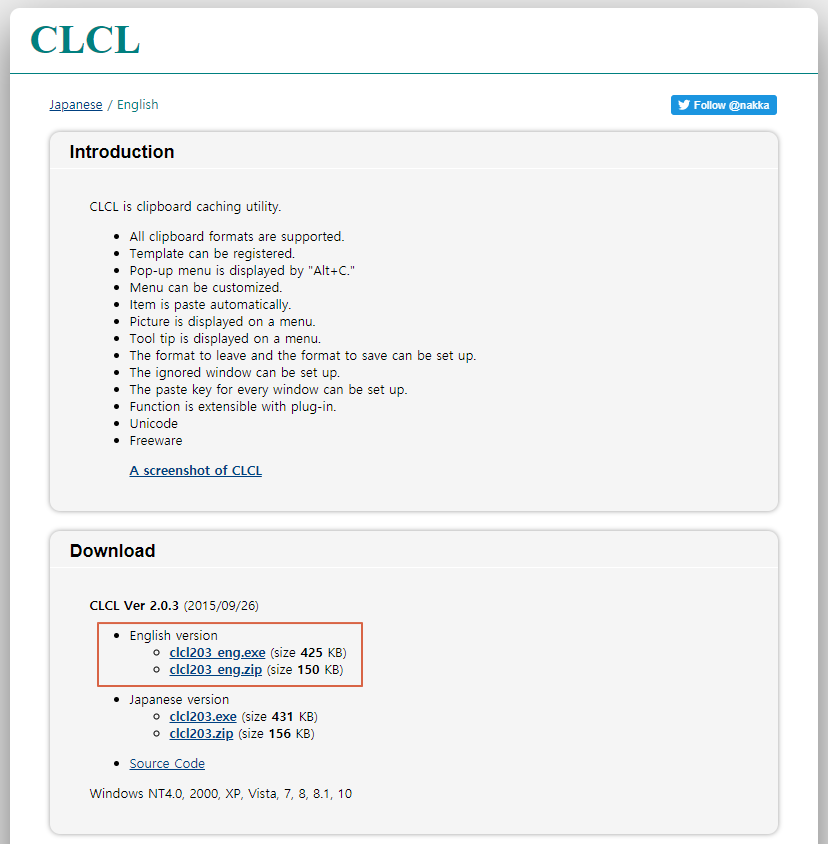 CLCL

Japanese / English

Follow @nakka

Introduction

CLCL is clipboard caching utility.

- All clipboard formats are supported.
- Template can be registered.
- Pop-up menu is displayed by "Alt+C."
- Menu can be customized.
- Item is paste automatically.
- Picture is displayed on a menu.
- Tool tip is displayed on a menu.
- The format to leave and the format to save can be set up.
- The ignored window can be set up.
- The paste key for every window can be set up.
- Function is extensible with plug-in.
- Unicode
- Freeware

A screenshot of CLCL

Download

CLCL Ver 2.0.3 (2015/09/26)

- English version
  - clcl203_eng.exe (size 425 KB)
  - clcl203_eng.zip (size 150 KB)
- Japanese version
  - clcl203.exe (size 431 KB)
  - clcl203.zip (size 156 KB)
- Source Code

Windows NT4.0, 2000, XP, Vista, 7, 8, 8.1, 10